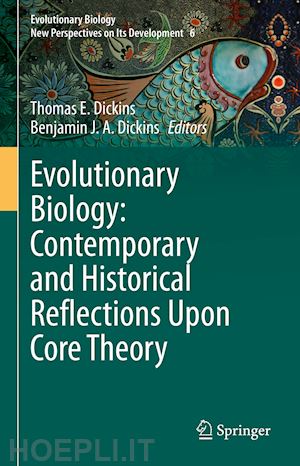 Evolutionary Biology
New Perspectives on Its Development 6

Thomas E. Dickins
Benjamin J. A. Dickins Editors

Evolutionary Biology: Contemporary and Historical Reflections Upon Core Theory

Springer

HOEPLI.IT